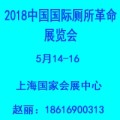 2018中国国际厕所革命展览会

5月14-16

上海国家会展中心

赵丽：18616900313